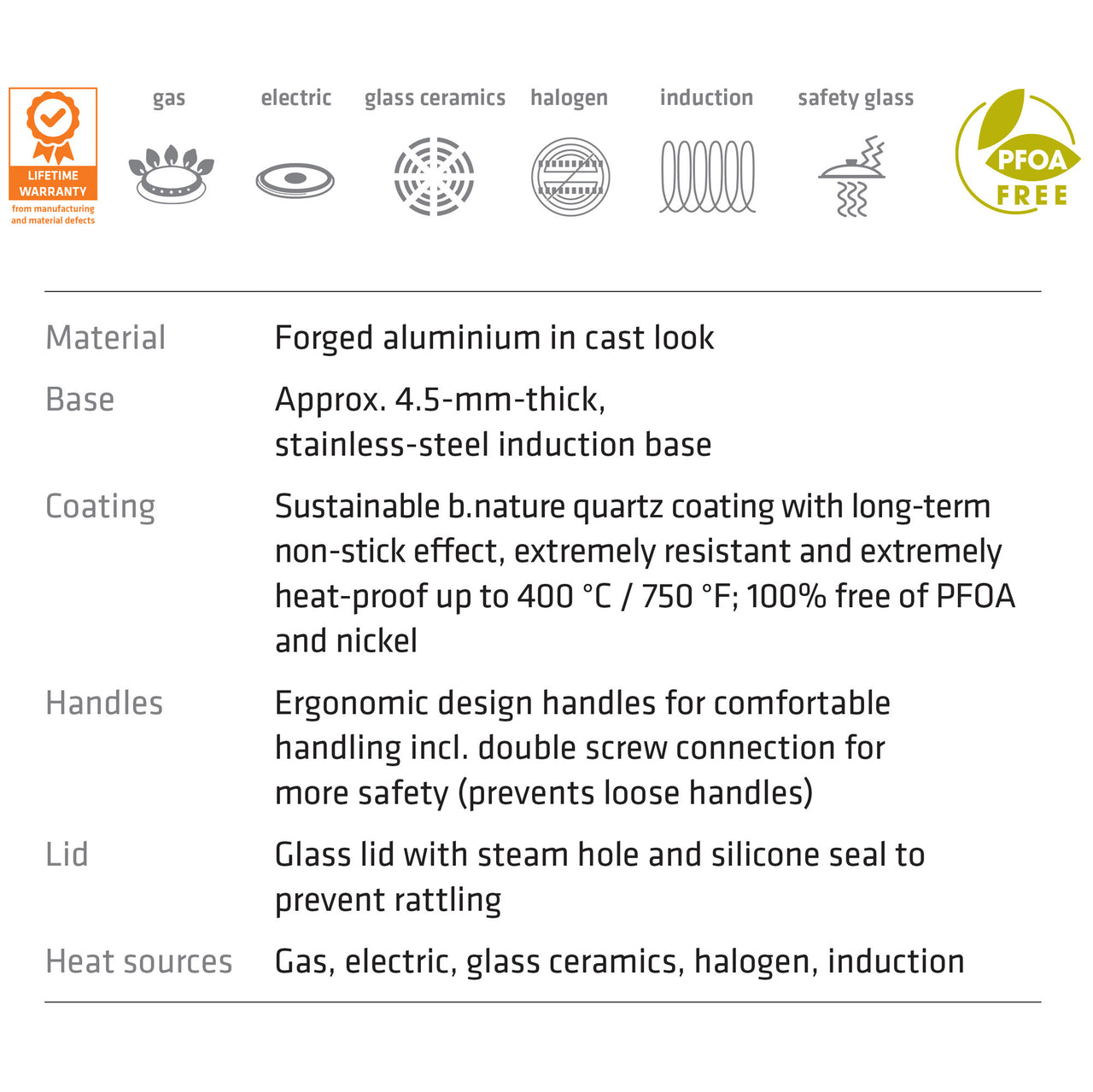 LIFETIME WARRANTY
from manufacturing and material defects

gas

electric

glass ceramics

halogen

induction

safety glass

PFOA FREE

| | |
|---|---|
| Material | Forged aluminium in cast look |
| Base | Approx. 4.5-mm-thick, stainless-steel induction base |
| Coating | Sustainable b.nature quartz coating with long-term non-stick effect, extremely resistant and extremely heat-proof up to 400 °C / 750 °F; 100% free of PFOA and nickel |
| Handles | Ergonomic design handles for comfortable handling incl. double screw connection for more safety (prevents loose handles) |
| Lid | Glass lid with steam hole and silicone seal to prevent rattling |
| Heat sources | Gas, electric, glass ceramics, halogen, induction |